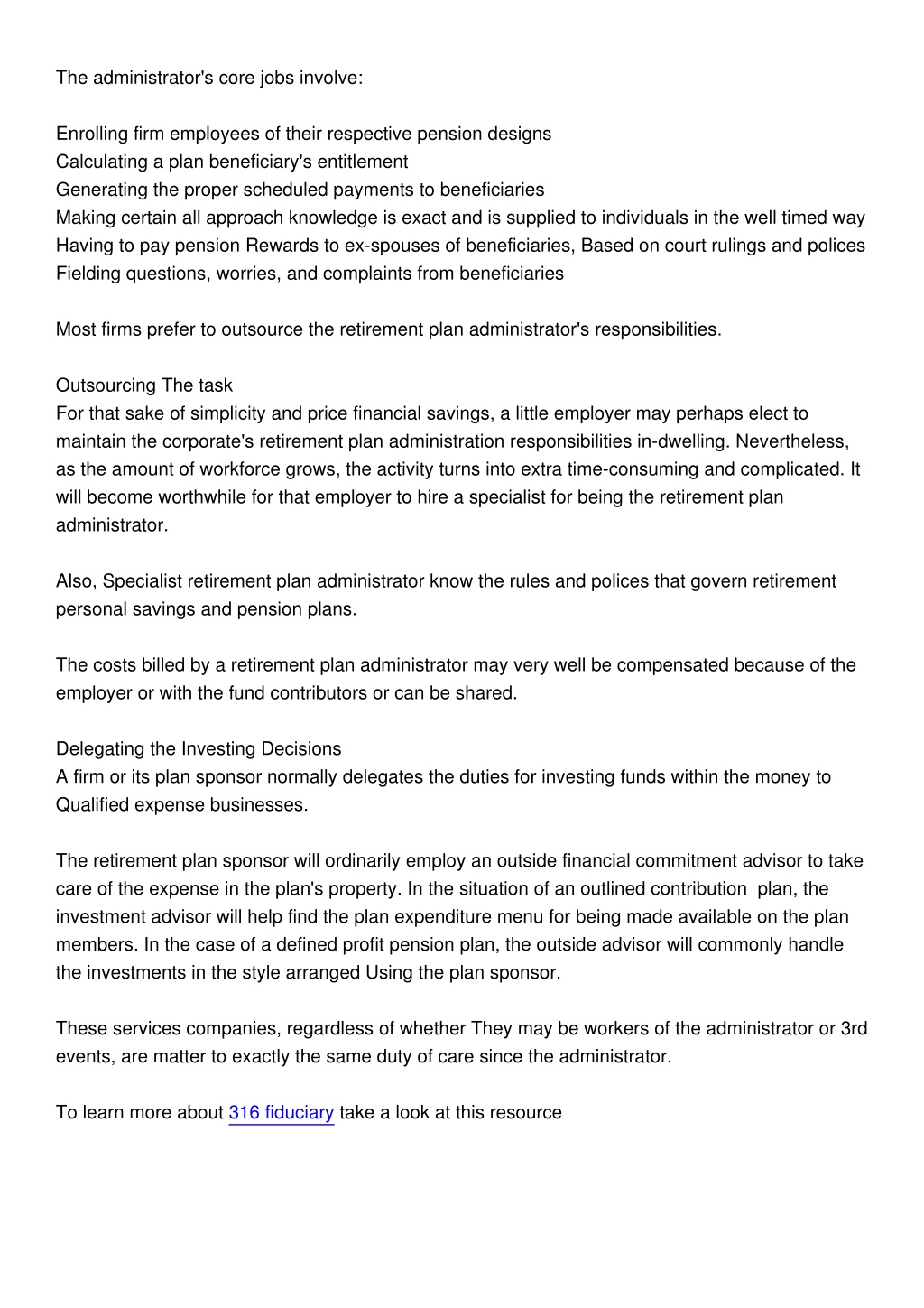 The administrator's core jobs involve:

Enrolling firm employees of their respective pension designs
Calculating a plan beneficiary's entitlement
Generating the proper scheduled payments to beneficiaries
Making certain all approach knowledge is exact and is supplied to individuals in the well timed way
Having to pay pension Rewards to ex-spouses of beneficiaries, Based on court rulings and polices
Fielding questions, worries, and complaints from beneficiaries

Most firms prefer to outsource the retirement plan administrator's responsibilities.

Outsourcing The task
For that sake of simplicity and price financial savings, a little employer may perhaps elect to maintain the corporate's retirement plan administration responsibilities in-dwelling. Nevertheless, as the amount of workforce grows, the activity turns into extra time-consuming and complicated. It will become worthwhile for that employer to hire a specialist for being the retirement plan administrator.

Also, Specialist retirement plan administrator know the rules and polices that govern retirement personal savings and pension plans.

The costs billed by a retirement plan administrator may very well be compensated because of the employer or with the fund contributors or can be shared.

Delegating the Investing Decisions
A firm or its plan sponsor normally delegates the duties for investing funds within the money to Qualified expense businesses.

The retirement plan sponsor will ordinarily employ an outside financial commitment advisor to take care of the expense in the plan's property. In the situation of an outlined contribution plan, the investment advisor will help find the plan expenditure menu for being made available on the plan members. In the case of a defined profit pension plan, the outside advisor will commonly handle the investments in the style arranged Using the plan sponsor.

These services companies, regardless of whether They may be workers of the administrator or 3rd events, are matter to exactly the same duty of care since the administrator.

To learn more about 316 fiduciary take a look at this resource